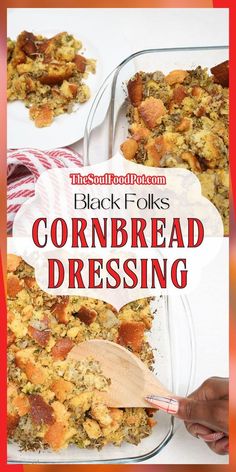 TheSoulFoodPot.com
Black Folks
CORNBREAD
DRESSING